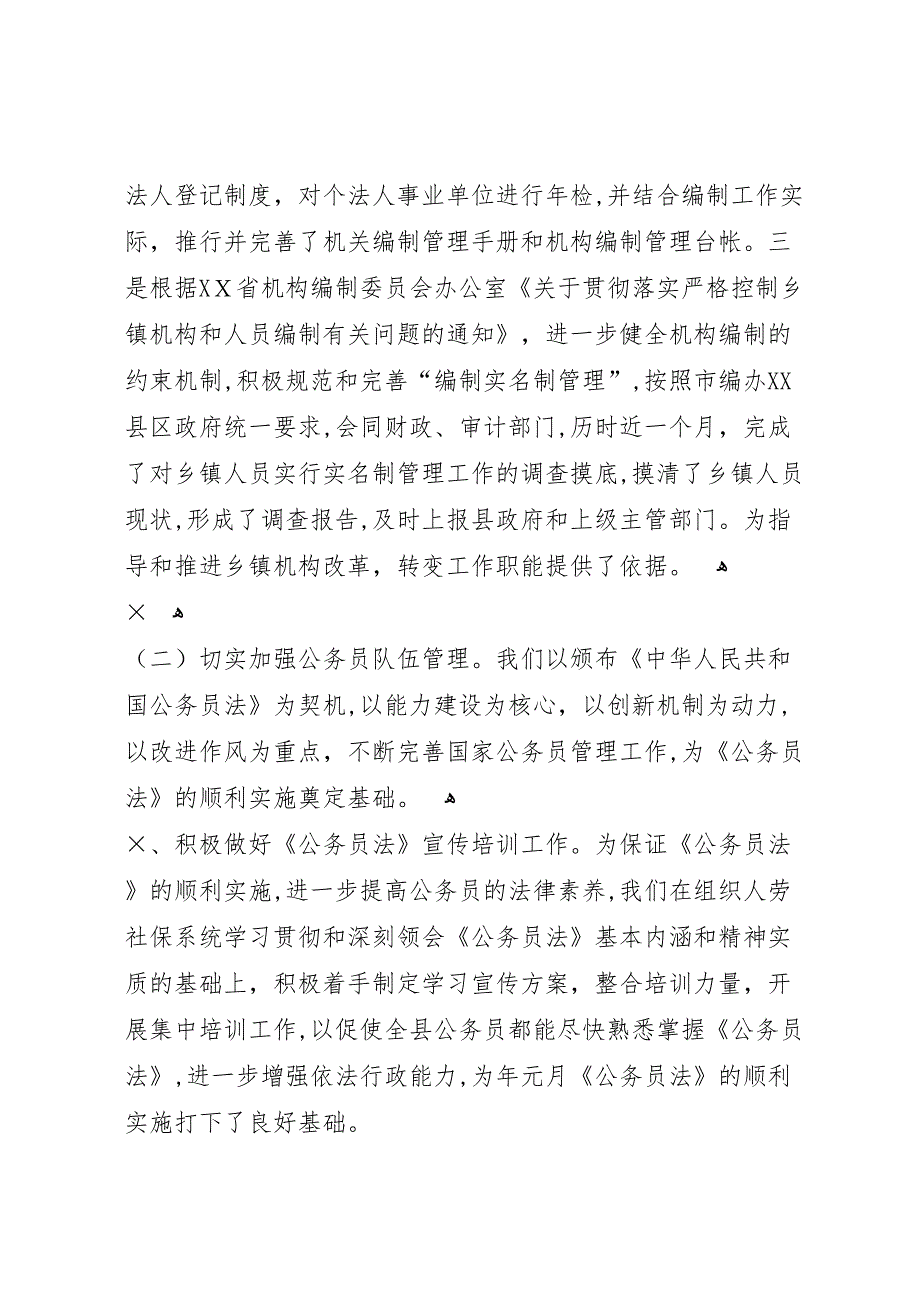 法人登记制度，对个法人事业单位进行年检,并结合编制工作实际，推行并完善了机关编制管理手册和机构编制管理台帐。三是根据XX省机构编制委员会办公室《关于贯彻落实严格控制乡镇机构和人员编制有关问题的通知》，进一步健全机构编制的约束机制,积极规范和完善“编制实名制管理”,按照市编办XX县区政府统一要求,会同财政、审计部门,历时近一个月，完成了对乡镇人员实行实名制管理工作的调查摸底,摸清了乡镇人员现状,形成了调查报告,及时上报县政府和上级主管部门。为指导和推进乡镇机构改革，转变工作职能提供了依据。

×

（二）切实加强公务员队伍管理。我们以颁布《中华人民共和国公务员法》为契机,以能力建设为核心，以创新机制为动力，以改进作风为重点，不断完善国家公务员管理工作,为《公务员法》的顺利实施奠定基础。

×、积极做好《公务员法》宣传培训工作。为保证《公务员法》的顺利实施,进一步提高公务员的法律素养,我们在组织人劳社保系统学习贯彻和深刻领会《公务员法》基本内涵和精神实质的基础上，积极着手制定学习宣传方案，整合培训力量，开展集中培训工作,以促使全县公务员都能尽快熟悉掌握《公务员法》,进一步增强依法行政能力,为年元月《公务员法》的顺利实施打下了良好基础。